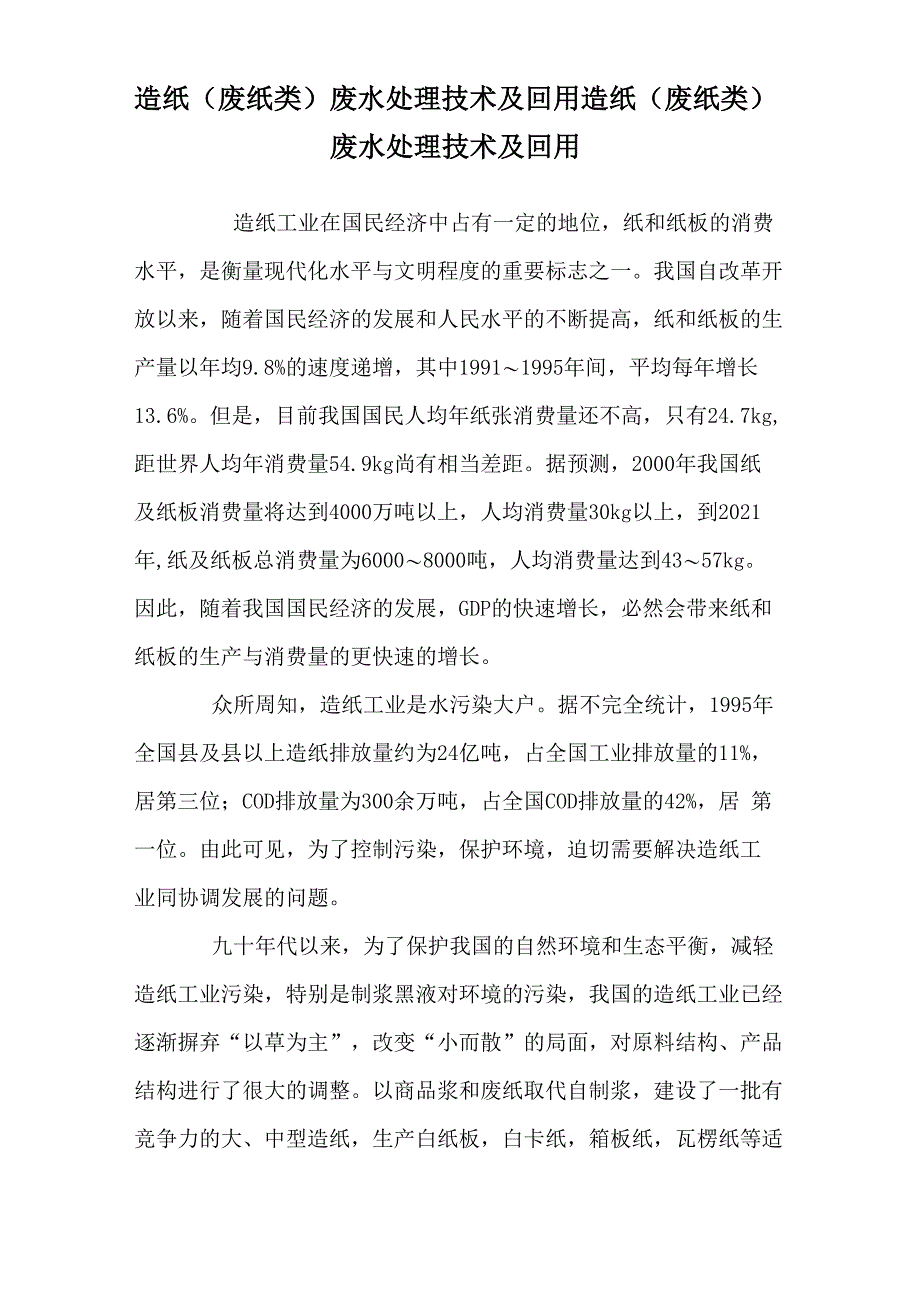 造纸（废纸类）废水处理技术及回用造纸（废纸类）废水处理技术及回用

造纸工业在国民经济中占有一定的地位，纸和纸板的消费水平，是衡量现代化水平与文明程度的重要标志之一。我国自改革开放以来，随着国民经济的发展和人民水平的不断提高，纸和纸板的生产量以年均9.8%的速度递增，其中1991～1995年间，平均每年增长13.6%。但是，目前我国国民人均年纸张消费量还不高，只有24.7kg，距世界人均年消费量54.9kg尚有相当差距。据预测，2000年我国纸及纸板消费量将达到4000万吨以上，人均消费量30kg以上，到2021年,纸及纸板总消费量为6000～8000吨，人均消费量达到43～57kg。因此，随着我国国民经济的发展，GDP的快速增长，必然会带来纸和纸板的生产与消费量的更快速的增长。

众所周知，造纸工业是水污染大户。据不完全统计，1995年全国县及县以上造纸排放量约为24亿吨，占全国工业排放量的11%，居第三位；COD排放量为300余万吨，占全国COD排放量的42%，居 第一位。由此可见，为了控制污染，保护环境，迫切需要解决造纸工业同协调发展的问题。

九十年代以来，为了保护我国的自然环境和生态平衡，减轻造纸工业污染，特别是制浆黑液对环境的污染，我国的造纸工业已经逐渐摒弃“以草为主”，改变“小而散”的局面，对原料结构、产品结构进行了很大的调整。以商品浆和废纸取代自制浆，建设了一批有竞争力的大、中型造纸，生产白纸板，白卡纸，箱板纸，瓦楞纸等适